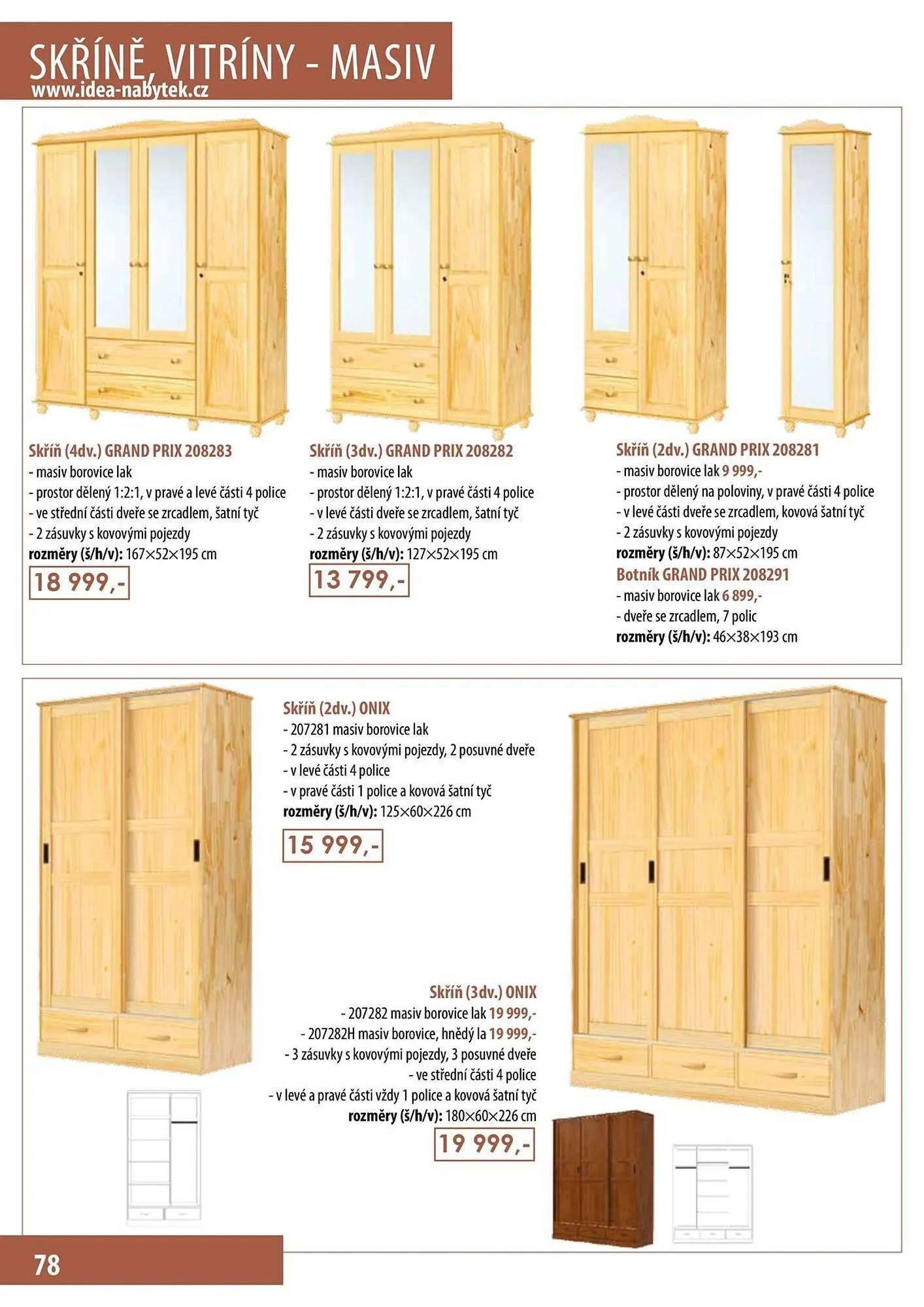 SKŘÍNĚ, VITRÍNY - MASIV
www.idea-nabytek.cz

Skříň (4dv.) GRAND PRIX 208283
- masiv borovice lak
- prostor dělený 1:2:1, v pravé a levé části 4 police
- ve střední části dveře se zrcadlem, šatní tyč
- 2 zásuvky s kovovými pojezdy
rozměry (š/h/v): 167×52×195 cm
18 999,-

Skříň (3dv.) GRAND PRIX 208282
- masiv borovice lak
- prostor dělený 1:2:1, v pravé části 4 police
- v levé části dveře se zrcadlem, šatní tyč
- 2 zásuvky s kovovými pojezdy
rozměry (š/h/v): 127×52×195 cm
13 799,-

Skříň (2dv.) GRAND PRIX 208281
- masiv borovice lak 9 999,-
- prostor dělený na poloviny, v pravé části 4 police
- v levé části dveře se zrcadlem, kovová šatní tyč
- 2 zásuvky s kovovými pojezdy
rozměry (š/h/v): 87×52×195 cm
Botník GRAND PRIX 208291
- masiv borovice lak 6 899,-
- dveře se zrcadlem, 7 polic
rozměry (š/h/v): 46×38×193 cm

Skříň (2dv.) ONIX
- 207281 masiv borovice lak
- 2 zásuvky s kovovými pojezdy, 2 posuvné dveře
- v levé části 4 police
- v pravé části 1 police a kovová šatní tyč
rozměry (š/h/v): 125×60×226 cm
15 999,-

Skříň (3dv.) ONIX
- 207282 masiv borovice lak 19 999,-
- 207282H masiv borovice, hnědý la 19 999,-
- 3 zásuvky s kovovými pojezdy, 3 posuvné dveře
- ve střední části 4 police
- v levé a pravé části vždy 1 police a kovová šatní tyč
rozměry (š/h/v): 180×60×226 cm
19 999,-

78